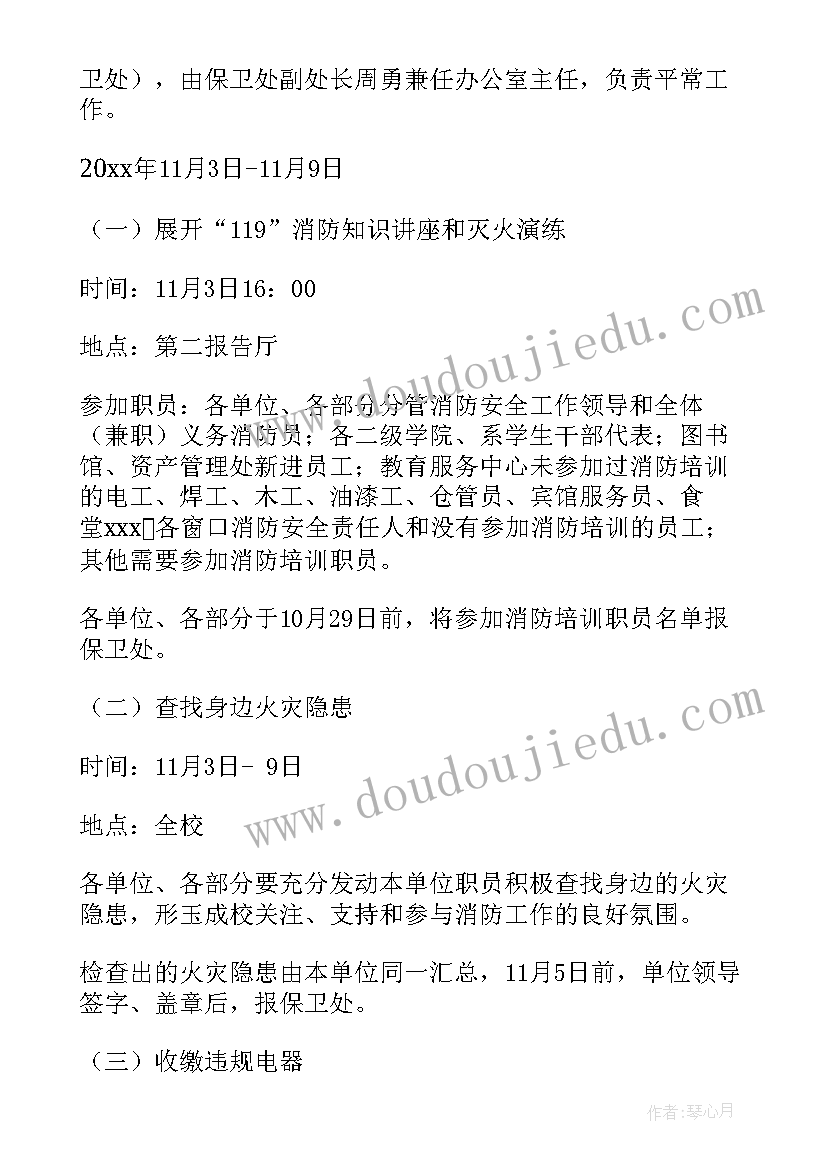 卫处），由保卫处副处长周勇兼任办公室主任，负责平常工作。

20xx年11月3日-11月9日

（一）展开“119”消防知识讲座和灭火演练

时间：11月3日16：00

地点：第二报告厅

参加职员：各单位、各部分分管消防安全工作领导和全体（兼职）义务消防员；各二级学院、系学生干部代表；图书馆、资产管理处新进员工；教育服务中心未参加过消防培训的电工、焊工、木工、油漆工、仓管员、宾馆服务员、食堂xxx各窗口消防安全责任人和没有参加消防培训的员工；其他需要参加消防培训职员。

各单位、各部分于10月29日前，将参加消防培训职员名单报保卫处。

（二）查找身边火灾隐患

时间：11月3日- 9日

地点：全校

各单位、各部分要充分发动本单位职员积极查找身边的火灾隐患，形玉成校关注、支持和参与消防工作的良好氛围。

检查出的火灾隐患由本单位同一汇总，11月5日前，单位领导签字、盖章后，报保卫处。

（三）收缴违规电器

www.doudoujiedu.com

www.doudoujiedu.com

作者：琴心月